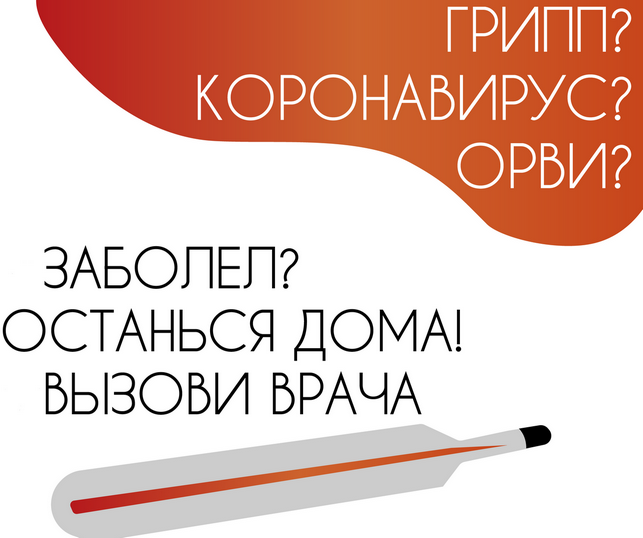 ГРИПП?
КОРОНАВИРУС?
ОРВИ?

ЗАБОЛЕЛ?
ОСТАНЬСЯ ДОМА!
ВЫЗОВИ ВРАЧА